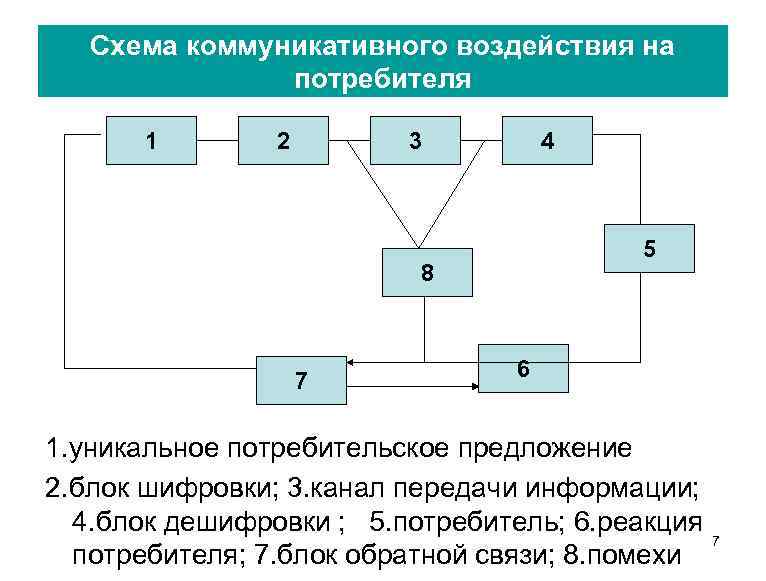 Схема коммуникативного воздействия на потребителя

1

2

3

4

5

8

6

7

1.уникальное потребительское предложение

2.блок шифровки; 3.канал передачи информации; 4.блок дешифровки ; 5.потребитель; 6.реакция потребителя; 7.блок обратной связи; 8.помехи

7